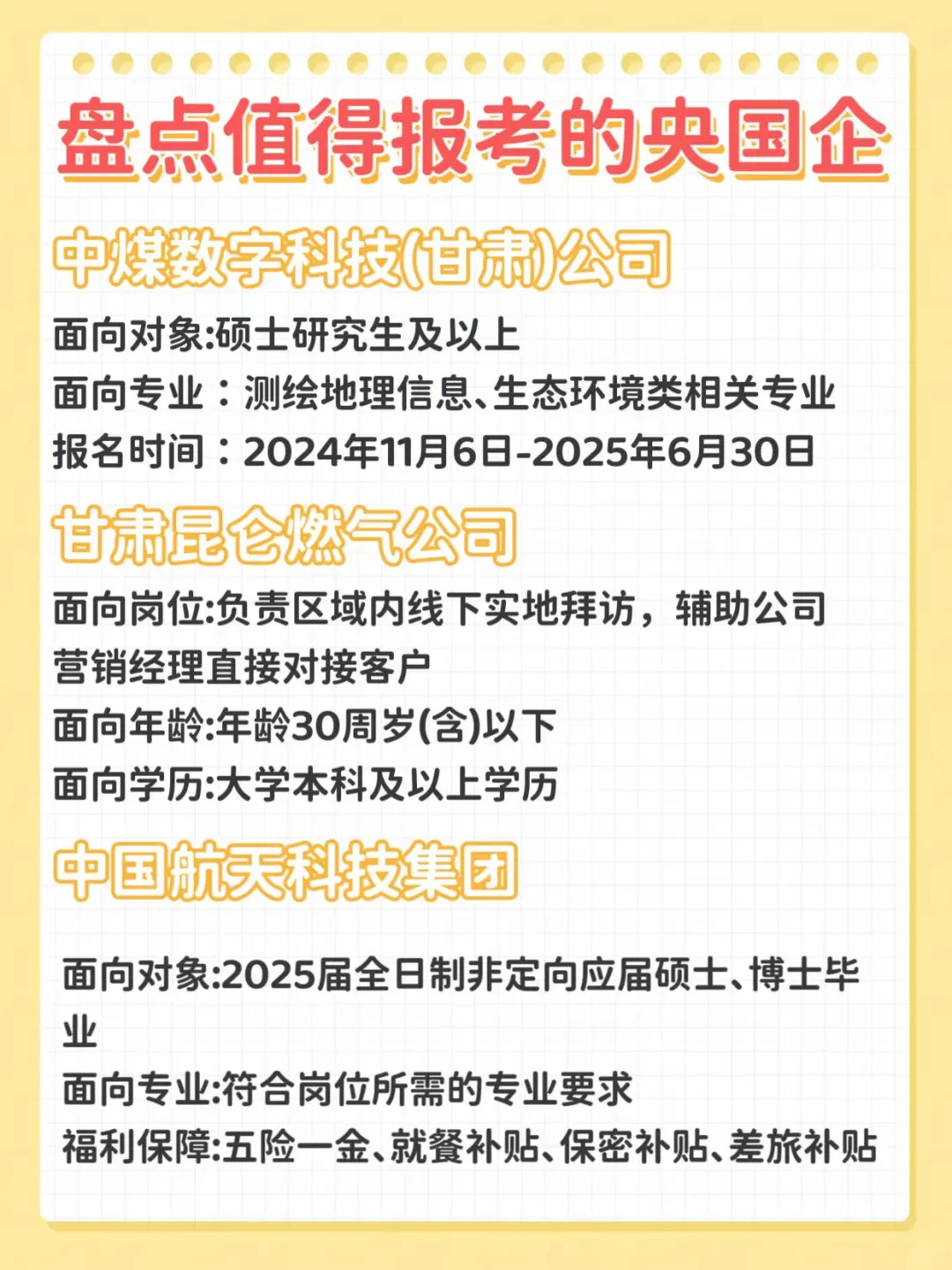 盘点值得报考的央国企

中煤数字科技(甘肃)公司

面向对象:硕士研究生及以上
面向专业：测绘地理信息、生态环境类相关专业
报名时间：2024年11月6日-2025年6月30日

甘肃昆仑燃气公司

面向岗位:负责区域内线下实地拜访，辅助公司营销经理直接对接客户
面向年龄:年龄30周岁(含)以下
面向学历:大学本科及以上学历

中国航天科技集团

面向对象:2025届全日制非定向应届硕士、博士毕业
面向专业:符合岗位所需的专业要求
福利保障:五险一金、就餐补贴、保密补贴、差旅补贴